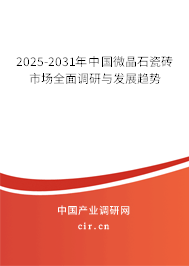 2025-2031年中国微晶石瓷砖市场全面调研与发展趋势

中国产业调研网
cir.cn